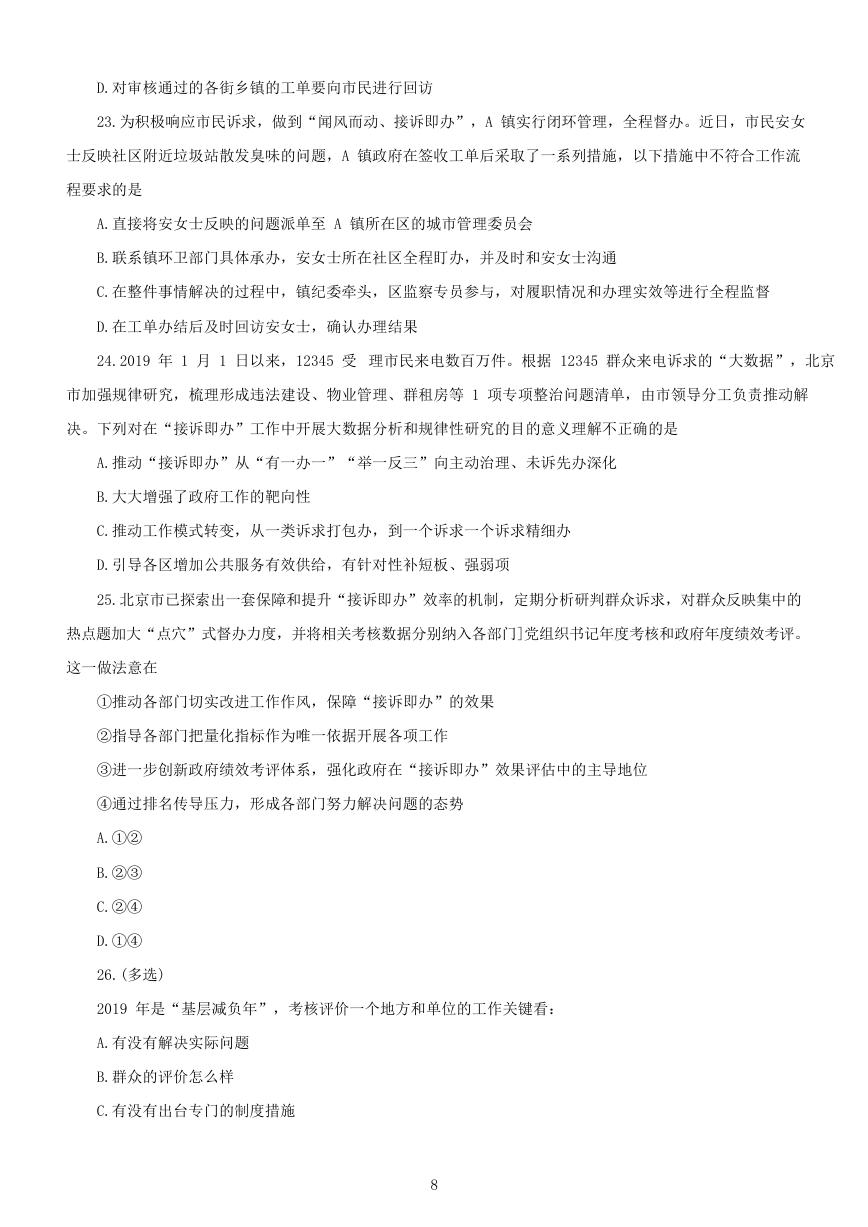 D.对审核通过的各街乡镇的工单要向市民进行回访

23.为积极响应市民诉求，做到“闻风而动、接诉即办”，A 镇实行闭环管理，全程督办。近日，市民安女士反映社区附近垃圾站散发臭味的问题，A 镇政府在签收工单后采取了一系列措施，以下措施中不符合工作流程要求的是

A.直接将安女士反映的问题派单至 A 镇所在区的城市管理委员会

B.联系镇环卫部门具体承办，安女士所在社区全程盯办，并及时和安女士沟通

C.在整件事情解决的过程中，镇纪委牵头，区监察专员参与，对履职情况和办理实效等进行全程监督

D.在工单办结后及时回访安女士，确认办理结果

24.2019 年 1 月 1 日以来，12345 受 理市民来电数百万件。根据 12345 群众来电诉求的“大数据”，北京市加强规律研究，梳理形成违法建设、物业管理、群租房等 1 项专项整治问题清单，由市领导分工负责推动解决。下列对在“接诉即办”工作中开展大数据分析和规律性研究的目的意义理解不正确的是

A.推动“接诉即办”从“有一办一”“举一反三”向主动治理、未诉先办深化

B.大大增强了政府工作的靶向性

C.推动工作模式转变，从一类诉求打包办，到一个诉求一个诉求精细办

D.引导各区增加公共服务有效供给，有针对性补短板、强弱项

25.北京市已探索出一套保障和提升“接诉即办”效率的机制，定期分析研判群众诉求，对群众反映集中的热点题加大“点穴”式督办力度，并将相关考核数据分别纳入各部门]党组织书记年度考核和政府年度绩效考评。这一做法意在

①推动各部门切实改进工作作风，保障“接诉即办”的效果

②指导各部门把量化指标作为唯一依据开展各项工作

③进一步创新政府绩效考评体系，强化政府在“接诉即办”效果评估中的主导地位

④通过排名传导压力，形成各部门努力解决问题的态势

A.①②

B.②③

C.②④

D.①④

26.(多选)

2019 年是“基层减负年”，考核评价一个地方和单位的工作关键看：

A.有没有解决实际问题

B.群众的评价怎么样

C.有没有出台专门的制度措施

8